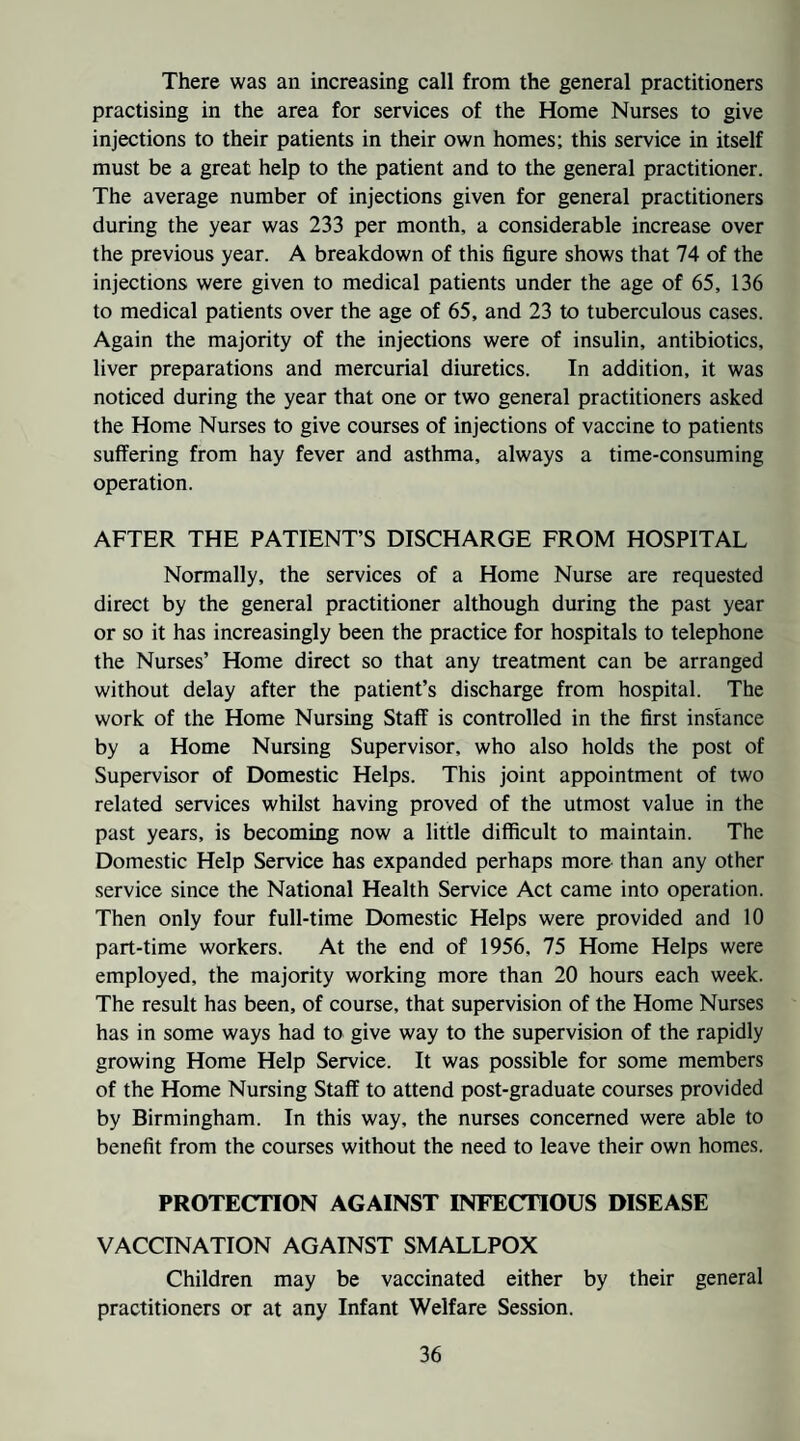 There was an increasing call from the general practitioners practising in the area for services of the Home Nurses to give injections to their patients in their own homes; this service in itself must be a great help to the patient and to the general practitioner. The average number of injections given for general practitioners during the year was 233 per month, a considerable increase over the previous year. A breakdown of this figure shows that 74 of the injections were given to medical patients under the age of 65, 136 to medical patients over the age of 65, and 23 to tuberculous cases. Again the majority of the injections were of insulin, antibiotics, liver preparations and mercurial diuretics. In addition, it was noticed during the year that one or two general practitioners asked the Home Nurses to give courses of injections of vaccine to patients suffering from hay fever and asthma, always a time-consuming operation.

AFTER THE PATIENT'S DISCHARGE FROM HOSPITAL

Normally, the services of a Home Nurse are requested direct by the general practitioner although during the past year or so it has increasingly been the practice for hospitals to telephone the Nurses' Home direct so that any treatment can be arranged without delay after the patient's discharge from hospital. The work of the Home Nursing Staff is controlled in the first instance by a Home Nursing Supervisor, who also holds the post of Supervisor of Domestic Helps. This joint appointment of two related services whilst having proved of the utmost value in the past years, is becoming now a little difficult to maintain. The Domestic Help Service has expanded perhaps more than any other service since the National Health Service Act came into operation. Then only four full-time Domestic Helps were provided and 10 part-time workers. At the end of 1956, 75 Home Helps were employed, the majority working more than 20 hours each week. The result has been, of course, that supervision of the Home Nurses has in some ways had to give way to the supervision of the rapidly growing Home Help Service. It was possible for some members of the Home Nursing Staff to attend post-graduate courses provided by Birmingham. In this way, the nurses concerned were able to benefit from the courses without the need to leave their own homes.

PROTECTION AGAINST INFECTIOUS DISEASE

VACCINATION AGAINST SMALLPOX

Children may be vaccinated either by their general practitioners or at any Infant Welfare Session.

36